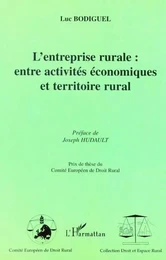 Luc BODIGUEL

L'entreprise rurale : entre activités économiques et territoire rural

Préface de
Joseph HUDAULT

Prix de thèse du
Comité Européen de Droit Rural

L'Harmattan

Comité Européen de Droit Rural

Collection Droit et Espace Rural